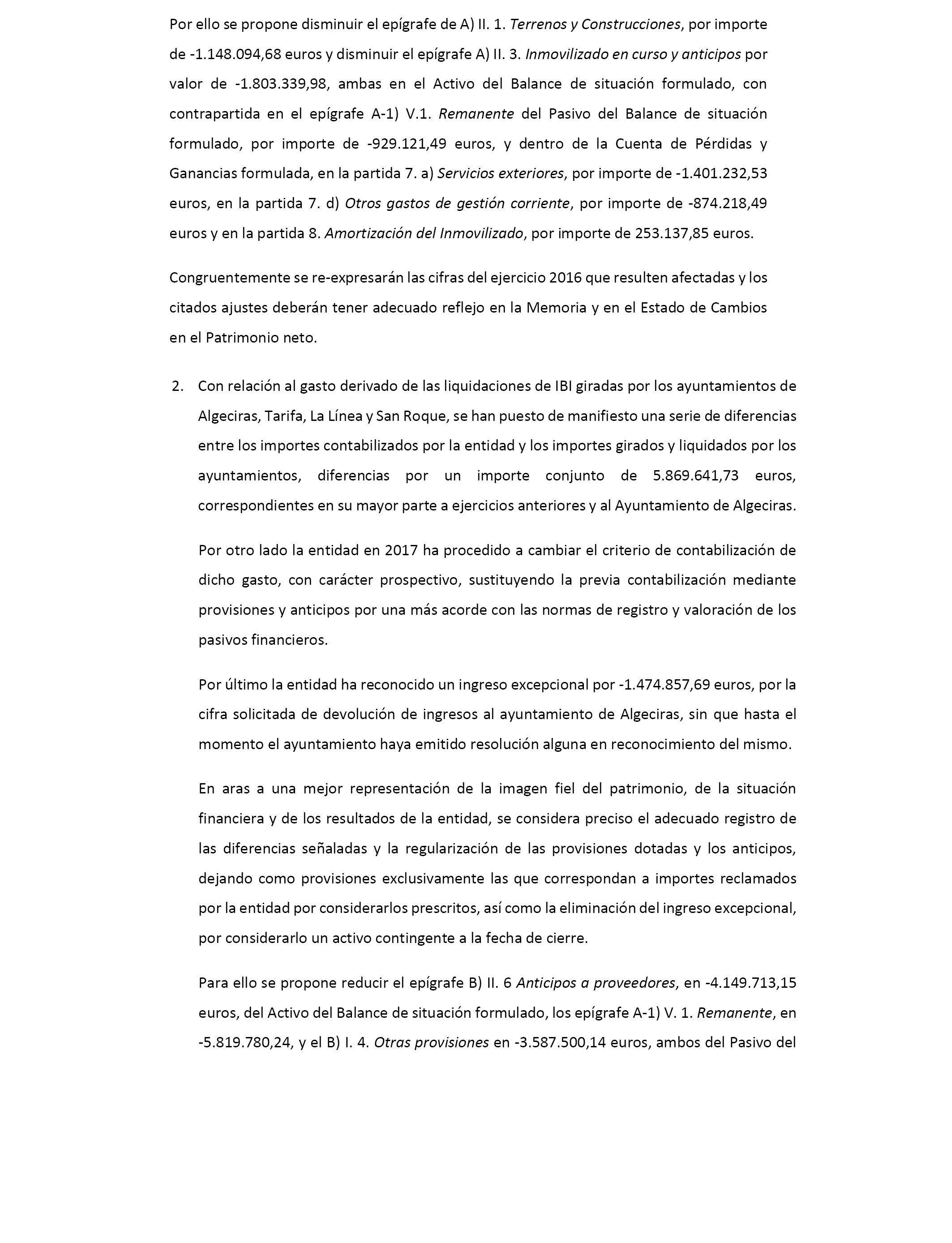 Por ello se propone disminuir el epígrafe de A) II. 1. Terrenos y Construcciones, por importe de -1.148.094,68 euros y disminuir el epígrafe A) II. 3. Inmovilizado en curso y anticipos por valor de -1.803.339,98, ambas en el Activo del Balance de situación formulado, con contrapartida en el epígrafe A-1) V.1. Remanente del Pasivo del Balance de situación formulado, por importe de -929.121,49 euros, y dentro de la Cuenta de Pérdidas y Ganancias formulada, en la partida 7. a) Servicios exteriores, por importe de -1.401.232,53 euros, en la partida 7. d) Otros gastos de gestión corriente, por importe de -874.218,49 euros y en la partida 8. Amortización del Inmovilizado, por importe de 253.137,85 euros.

Congruentemente se re-expresarán las cifras del ejercicio 2016 que resulten afectadas y los citados ajustes deberán tener adecuado reflejo en la Memoria y en el Estado de Cambios en el Patrimonio neto.

2. Con relación al gasto derivado de las liquidaciones de IBI giradas por los ayuntamientos de Algeciras, Tarifa, La Línea y San Roque, se han puesto de manifiesto una serie de diferencias entre los importes contabilizados por la entidad y los importes girados y liquidados por los ayuntamientos, diferencias por un importe conjunto de 5.869.641,73 euros, correspondientes en su mayor parte a ejercicios anteriores y al Ayuntamiento de Algeciras.

Por otro lado la entidad en 2017 ha procedido a cambiar el criterio de contabilización de dicho gasto, con carácter prospectivo, sustituyendo la previa contabilización mediante provisiones y anticipos por una más acorde con las normas de registro y valoración de los pasivos financieros.

Por último la entidad ha reconocido un ingreso excepcional por -1.474.857,69 euros, por la cifra solicitada de devolución de ingresos al ayuntamiento de Algeciras, sin que hasta el momento el ayuntamiento haya emitido resolución alguna en reconocimiento del mismo.

En aras a una mejor representación de la imagen fiel del patrimonio, de la situación financiera y de los resultados de la entidad, se considera preciso el adecuado registro de las diferencias señaladas y la regularización de las provisiones dotadas y los anticipos, dejando como provisiones exclusivamente las que correspondan a importes reclamados por la entidad por considerarlos prescritos, así como la eliminación del ingreso excepcional, por considerarlo un activo contingente a la fecha de cierre.

Para ello se propone reducir el epígrafe B) II. 6 Anticipos a proveedores, en -4.149.713,15 euros, del Activo del Balance de situación formulado, los epígrafe A-1) V. 1. Remanente, en -5.819.780,24, y el B) I. 4. Otras provisiones en -3.587.500,14 euros, ambos del Pasivo del